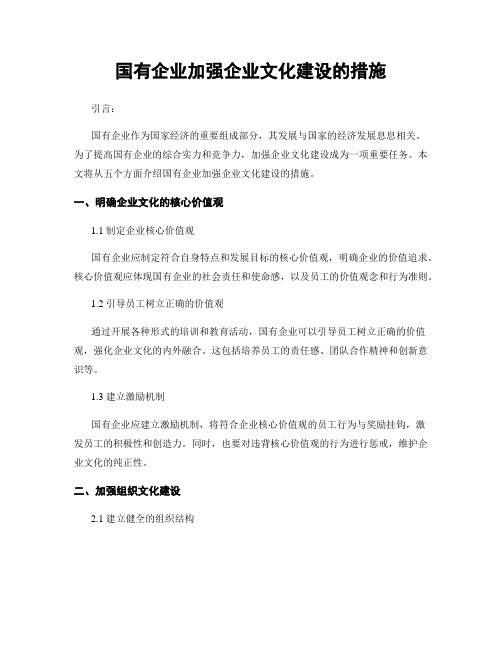 国有企业加强企业文化建设的措施

引言：

国有企业作为国家经济的重要组成部分，其发展与国家的经济发展息息相关。为了提高国有企业的综合实力和竞争力，加强企业文化建设成为一项重要任务。本文将从五个方面介绍国有企业加强企业文化建设的措施。

一、明确企业文化的核心价值观

1.1 制定企业核心价值观

国有企业应制定符合自身特点和发展目标的核心价值观，明确企业的价值追求。核心价值观应体现国有企业的社会责任和使命感，以及员工的价值观念和行为准则。

1.2 引导员工树立正确的价值观

通过开展各种形式的培训和教育活动，国有企业可以引导员工树立正确的价值观，强化企业文化的内外融合。这包括培养员工的责任感、团队合作精神和创新意识等。

1.3 建立激励机制

国有企业应建立激励机制，将符合企业核心价值观的员工行为与奖励挂钩，激发员工的积极性和创造力。同时，也要对违背核心价值观的行为进行惩戒，维护企业文化的纯正性。

二、加强组织文化建设

2.1 建立健全的组织结构